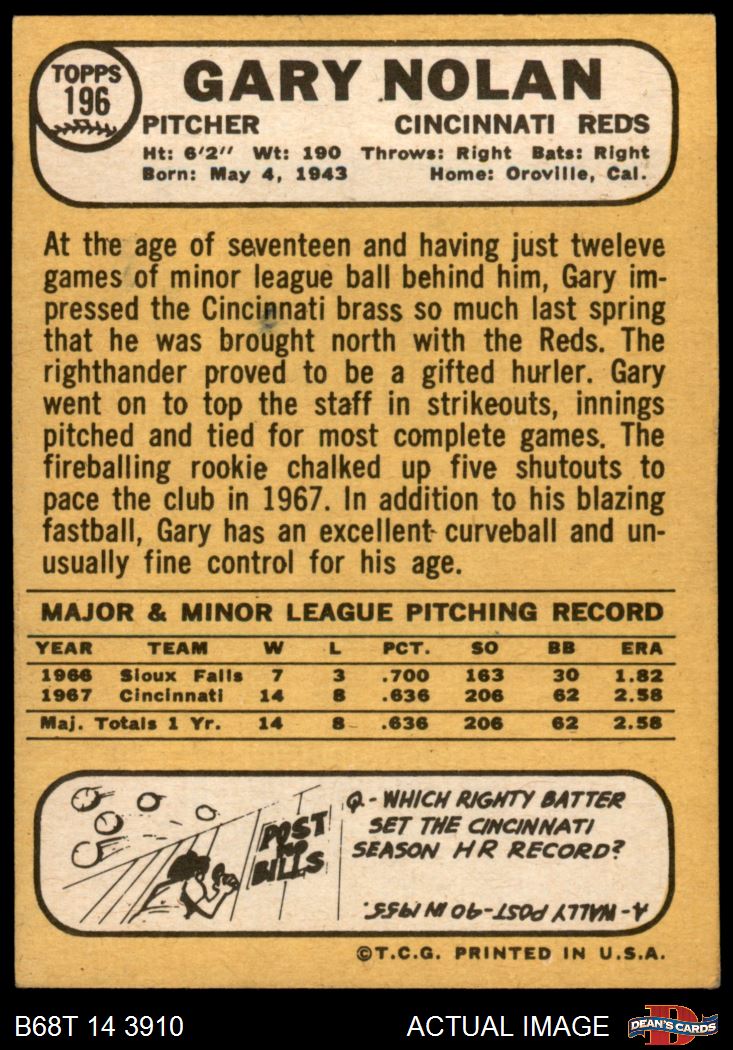 TOPPS 196

GARY NOLAN

PITCHER CINCINNATI REDS

Ht: 6'2" Wt: 190 Throws: Right Bats: Right
Born: May 4, 1943 Home: Oroville, Cal.

At the age of seventeen and having just twelve games of minor league ball behind him, Gary impressed the Cincinnati brass so much last spring that he was brought north with the Reds. The righthander proved to be a gifted hurler. Gary went on to top the staff in strikeouts, innings pitched and tied for most complete games. The fireballing rookie chalked up five shutouts to pace the club in 1967. In addition to his blazing fastball, Gary has an excellent curveball and unusually fine control for his age.

MAJOR & MINOR LEAGUE PITCHING RECORD

| YEAR | TEAM | W | L | PCT. | SO | BB | ERA |
|---|---|---|---|---|---|---|---|
| 1966 | Sioux Falls | 7 | 3 | .700 | 163 | 30 | 1.82 |
| 1967 | Cincinnati | 14 | 8 | .636 | 206 | 62 | 2.58 |
| Maj. Totals 1 Yr. | | 14 | 8 | .636 | 206 | 62 | 2.58 |

POST NO BILLS

Q.- WHICH RIGHTY BATTER SET THE CINCINNATI SEASON HR RECORD?

A- WALLY POST-40 IN 1955.

©T.C.G. PRINTED IN U.S.A.

B68T 14 3910 ACTUAL IMAGE DEAN'S CARDS